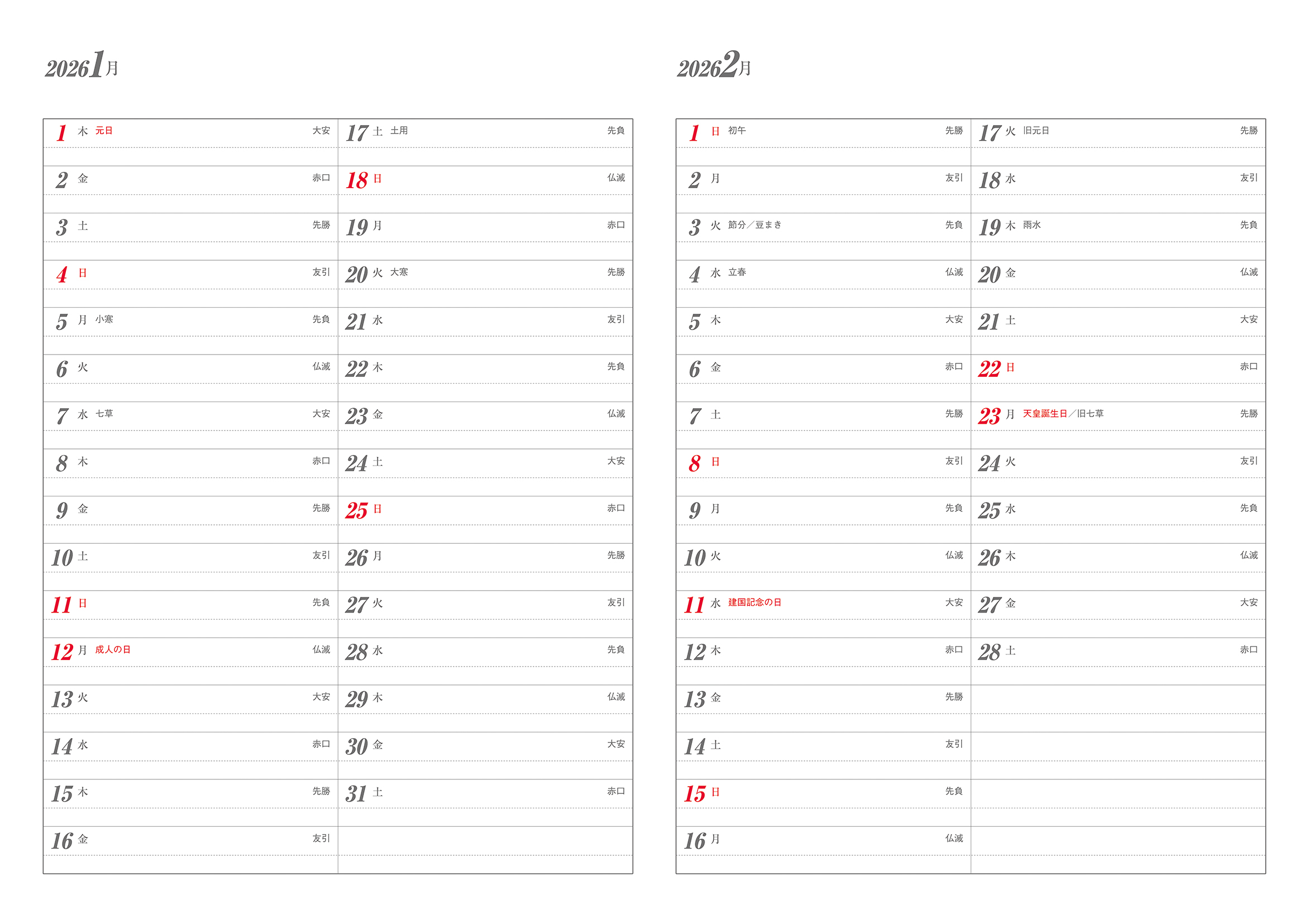 2026 1月

1 木 元日 大安
2 金 赤口
3 土 先勝
4 日 友引
5 月 小寒 先負
6 火 仏滅
7 水 七草 大安
8 木 赤口
9 金 先勝
10 土 友引
11 日 先負
12 月 成人の日 仏滅
13 火 大安
14 水 赤口
15 木 先勝
16 金 友引

17 土 土用 先負
18 日 仏滅
19 月 赤口
20 火 大寒 先勝
21 水 友引
22 木 先負
23 金 仏滅
24 土 大安
25 日 赤口
26 月 先勝
27 火 友引
28 水 先負
29 木 仏滅
30 金 大安
31 土 赤口

2026 2月

1 日 初午 先勝
2 月 友引
3 火 節分／豆まき 先負
4 水 立春 仏滅
5 木 大安
6 金 赤口
7 土 先勝
8 日 友引
9 月 先負
10 火 仏滅
11 水 建国記念の日 大安
12 木 赤口
13 金 先勝
14 土 友引
15 日 先負
16 月 仏滅

17 火 旧元日 先勝
18 水 友引
19 木 雨水 先負
20 金 仏滅
21 土 大安
22 日 赤口
23 月 天皇誕生日／旧七草 先勝
24 火 友引
25 水 先負
26 木 仏滅
27 金 大安
28 土 赤口